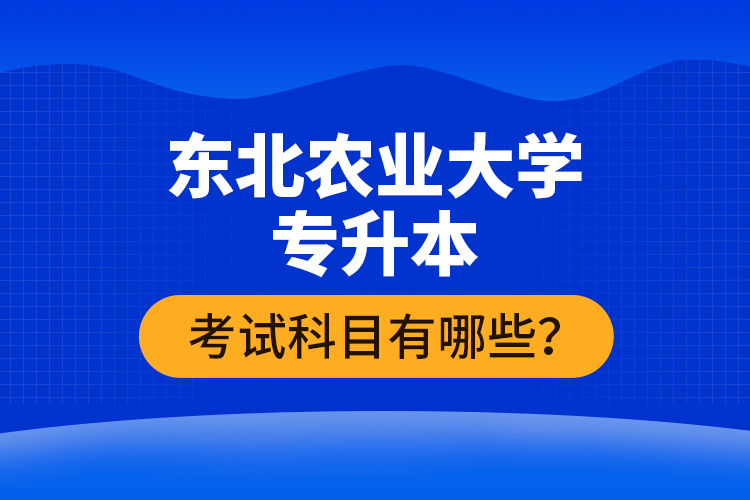 东北农业大学
专升本

考试科目有哪些?